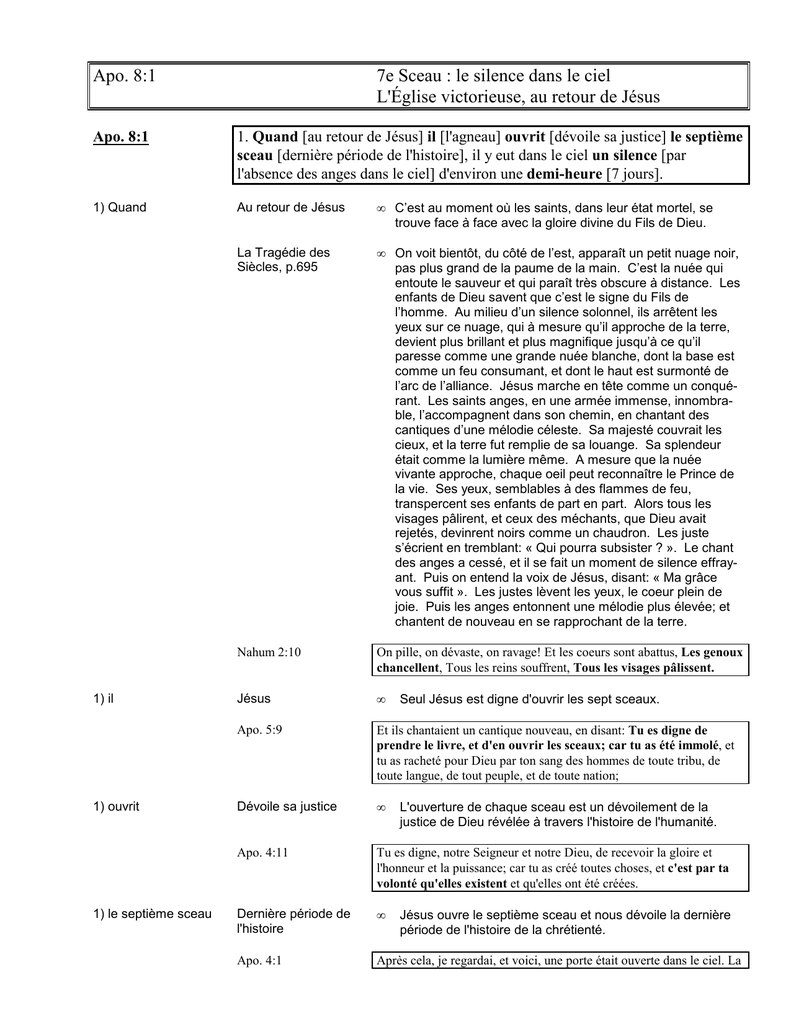 Apo. 8:1

7e Sceau : le silence dans le ciel
L'Église victorieuse, au retour de Jésus

Apo. 8:1

1. Quand [au retour de Jésus] il [l'agneau] ouvrit [dévoile sa justice] le septième sceau [dernière période de l'histoire], il y eut dans le ciel un silence [par l'absence des anges dans le ciel] d'environ une demi-heure [7 jours].

1) Quand

Au retour de Jésus

∞ C'est au moment où les saints, dans leur état mortel, se trouve face à face avec la gloire divine du Fils de Dieu.

La Tragédie des Siècles, p.695

∞ On voit bientôt, du côté de l'est, apparaît un petit nuage noir, pas plus grand de la paume de la main. C'est la nuée qui entoute le sauveur et qui paraît très obscure à distance. Les enfants de Dieu savent que c'est le signe du Fils de l'homme. Au milieu d'un silence solonnel, ils arrêtent les yeux sur ce nuage, qui à mesure qu'il approche de la terre, devient plus brillant et plus magnifique jusqu'à ce qu'il paresse comme une grande nuée blanche, dont la base est comme un feu consumant, et dont le haut est surmonté de l'arc de l'alliance. Jésus marche en tête comme un conquérant. Les saints anges, en une armée immense, innombrable, l'accompagnent dans son chemin, en chantant des cantiques d'une mélodie céleste. Sa majesté couvrait les cieux, et la terre fut remplie de sa louange. Sa splendeur était comme la lumière même. A mesure que la nuée vivante approche, chaque oeil peut reconnaître le Prince de la vie. Ses yeux, semblables à des flammes de feu, transpercent ses enfants de part en part. Alors tous les visages pâlirent, et ceux des méchants, que Dieu avait rejetés, devinrent noirs comme un chaudron. Les juste s'écrient en tremblant: « Qui pourra subsister ? ». Le chant des anges a cessé, et il se fait un moment de silence effrayant. Puis on entend la voix de Jésus, disant: « Ma grâce vous suffit ». Les justes lèvent les yeux, le coeur plein de joie. Puis les anges entonnent une mélodie plus élevée; et chantent de nouveau en se rapprochant de la terre.

Nahum 2:10

On pille, on dévaste, on ravage! Et les coeurs sont abattus, Les genoux chancellent, Tous les reins souffrent, Tous les visages pâlissent.

1) il

Jésus

∞ Seul Jésus est digne d'ouvrir les sept sceaux.

Apo. 5:9

Et ils chantaient un cantique nouveau, en disant: Tu es digne de prendre le livre, et d'en ouvrir les sceaux; car tu as été immolé, et tu as racheté pour Dieu par ton sang des hommes de toute tribu, de toute langue, de tout peuple, et de toute nation;

1) ouvrit

Dévoile sa justice

∞ L'ouverture de chaque sceau est un dévoilement de la justice de Dieu révélée à travers l'histoire de l'humanité.

Apo. 4:11

Tu es digne, notre Seigneur et notre Dieu, de recevoir la gloire et l'honneur et la puissance; car tu as créé toutes choses, et c'est par ta volonté qu'elles existent et qu'elles ont été créées.

1) le septième sceau

Dernière période de l'histoire

∞ Jésus ouvre le septième sceau et nous dévoile la dernière période de l'histoire de la chrétienté.

Apo. 4:1

Après cela, je regardai, et voici, une porte était ouverte dans le ciel. La